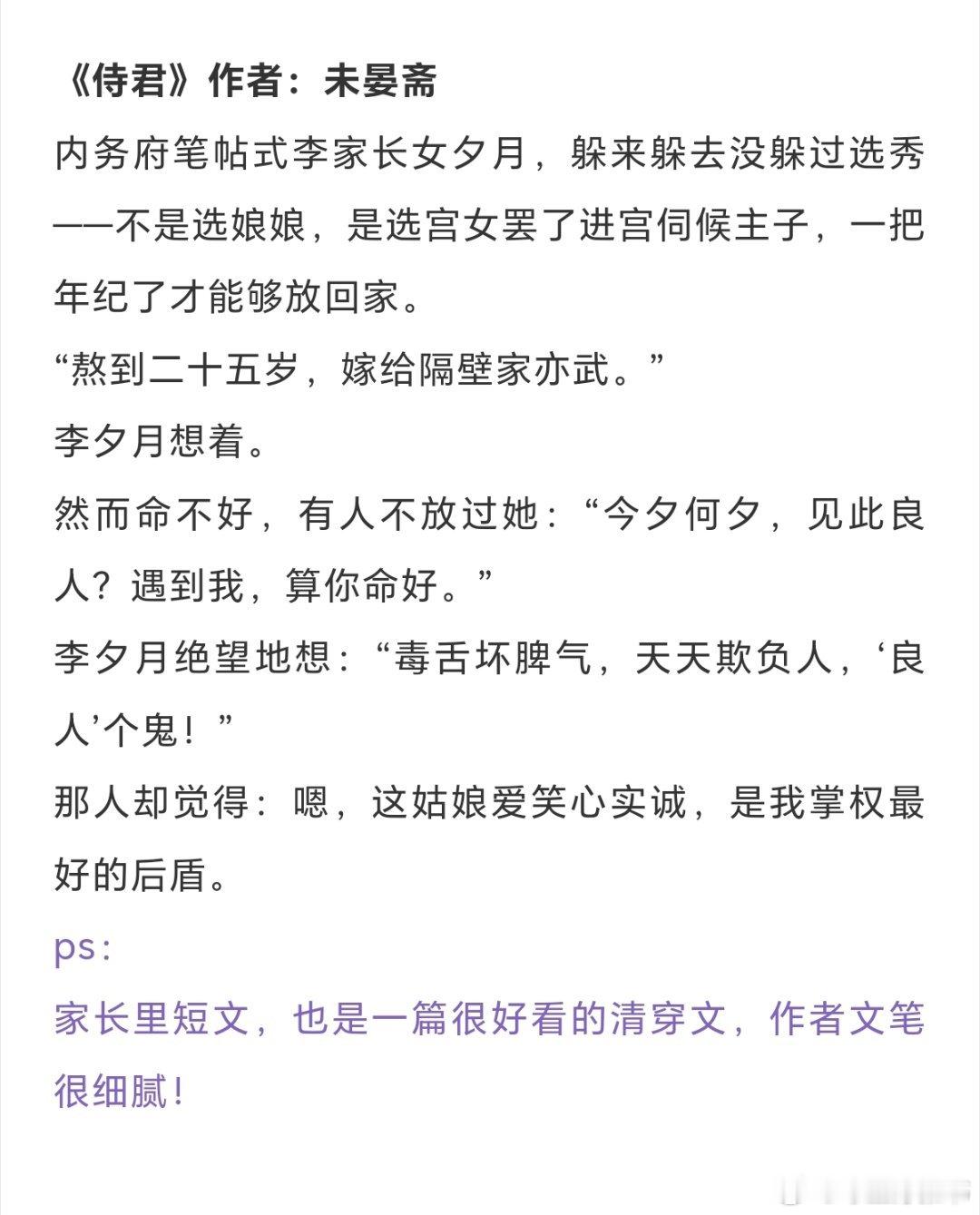 《侍君》作者：未晏斋

内务府笔帖式李家长女夕月，躲来躲去没躲过选秀——不是选娘娘，是选宫女罢了进宫伺候主子，一把年纪了才能够放回家。

“熬到二十五岁，嫁给隔壁家亦武。”

李夕月想着。

然而命不好，有人不放过她：“今夕何夕，见此良人？遇到我，算你命好。”

李夕月绝望地想：“毒舌坏脾气，天天欺负人，‘良人’个鬼！”

那人却觉得：嗯，这姑娘爱笑心实诚，是我掌权最好的后盾。

ps：

家长里短文，也是一篇很好看的清穿文，作者文笔很细腻！